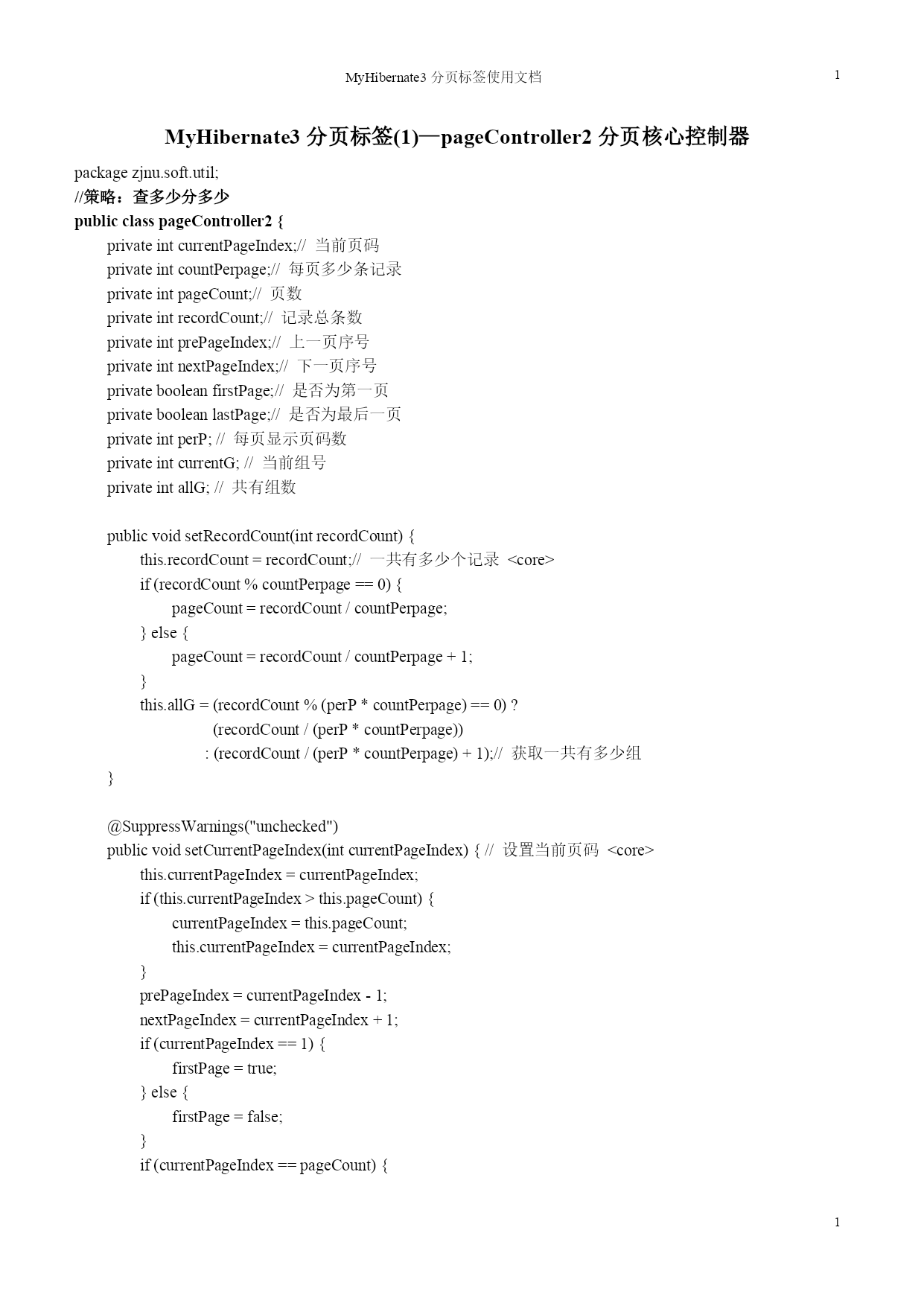 MyHibernate3 分页标签使用文档

1

MyHibernate3 分页标签(1)—pageController2 分页核心控制器

package zjnu.soft.util;
//策略：查多少分多少
public class pageController2 {
private int currentPageIndex;// 当前页码
private int countPerpage;// 每页多少条记录
private int pageCount;// 页数
private int recordCount;// 记录总条数
private int prePageIndex;// 上一页序号
private int nextPageIndex;// 下一页序号
private boolean firstPage;// 是否为第一页
private boolean lastPage;// 是否为最后一页
private int perP; // 每页显示页码数
private int currentG; // 当前组号
private int allG; // 共有组数

public void setRecordCount(int recordCount) {
this.recordCount = recordCount;// 一共有多少个记录 <core>
if (recordCount % countPerpage == 0) {
pageCount = recordCount / countPerpage;
} else {
pageCount = recordCount / countPerpage + 1;
}
this.allG = (recordCount % (perP * countPerpage) == 0) ?
(recordCount / (perP * countPerpage))
: (recordCount / (perP * countPerpage) + 1);// 获取一共有多少组
}

@SuppressWarnings("unchecked")
public void setCurrentPageIndex(int currentPageIndex) { // 设置当前页码 <core>
this.currentPageIndex = currentPageIndex;
if (this.currentPageIndex > this.pageCount) {
currentPageIndex = this.pageCount;
this.currentPageIndex = currentPageIndex;
}
prePageIndex = currentPageIndex - 1;
nextPageIndex = currentPageIndex + 1;
if (currentPageIndex == 1) {
firstPage = true;
} else {
firstPage = false;
}
if (currentPageIndex == pageCount) {

1